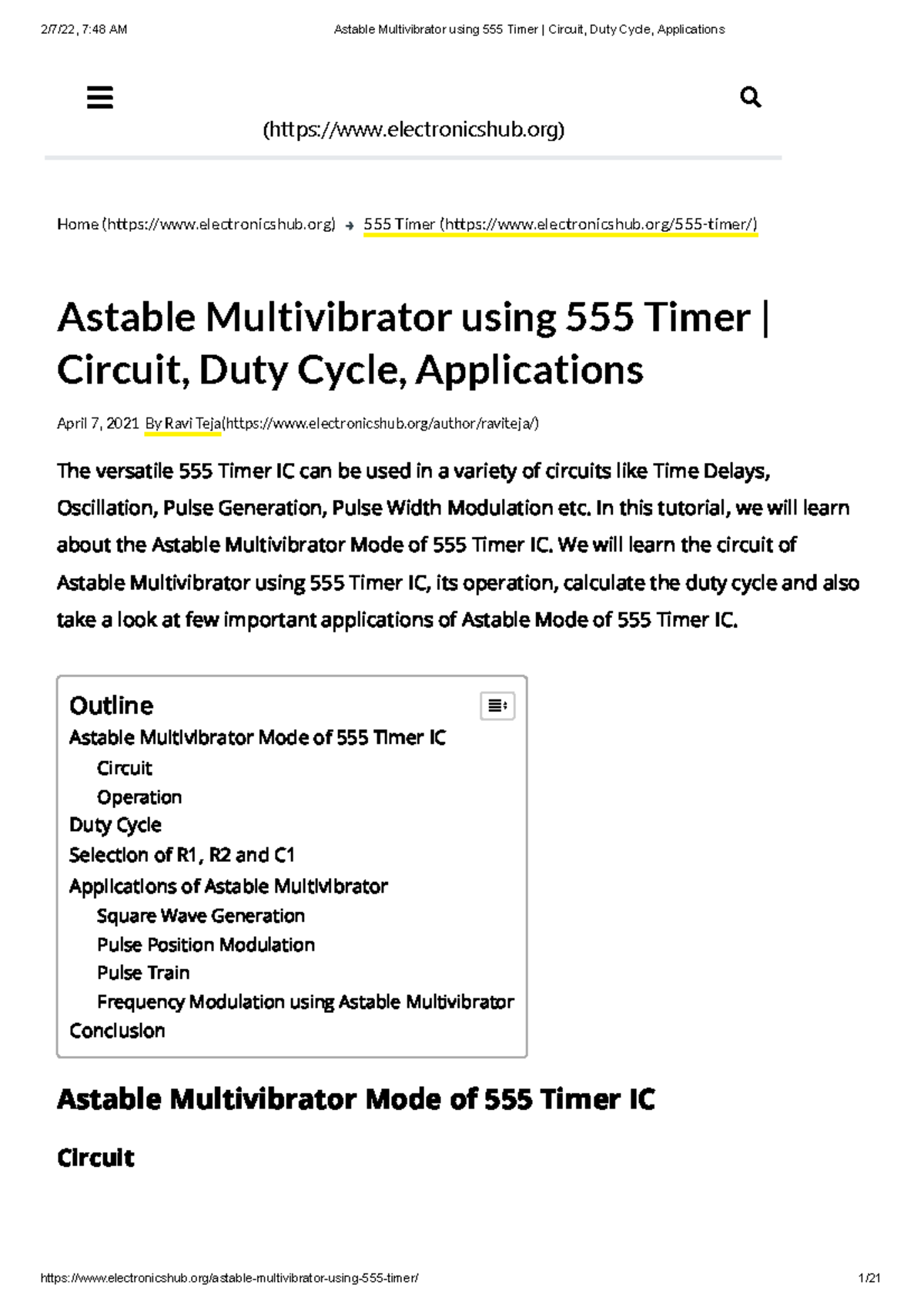 2/7/22, 7:48 AM Astable Multivibrator using 555 Timer | Circuit, Duty Cycle, Applications

(https://www.electronicshub.org)

Home (https://www.electronicshub.org) → 555 Timer (https://www.electronicshub.org/555-timer/)

Astable Multivibrator using 555 Timer | Circuit, Duty Cycle, Applications

April 7, 2021 By Ravi Teja(https://www.electronicshub.org/author/raviteja/)

The versatile 555 Timer IC can be used in a variety of circuits like Time Delays, Oscillation, Pulse Generation, Pulse Width Modulation etc. In this tutorial, we will learn about the Astable Multivibrator Mode of 555 Timer IC. We will learn the circuit of Astable Multivibrator using 555 Timer IC, its operation, calculate the duty cycle and also take a look at few important applications of Astable Mode of 555 Timer IC.

Outline
Astable Multivibrator Mode of 555 Timer IC
Circuit
Operation
Duty Cycle
Selection of R1, R2 and C1
Applications of Astable Multivibrator
Square Wave Generation
Pulse Position Modulation
Pulse Train
Frequency Modulation using Astable Multivibrator
Conclusion

Astable Multivibrator Mode of 555 Timer IC

Circuit

https://www.electronicshub.org/astable-multivibrator-using-555-timer/ 1/21